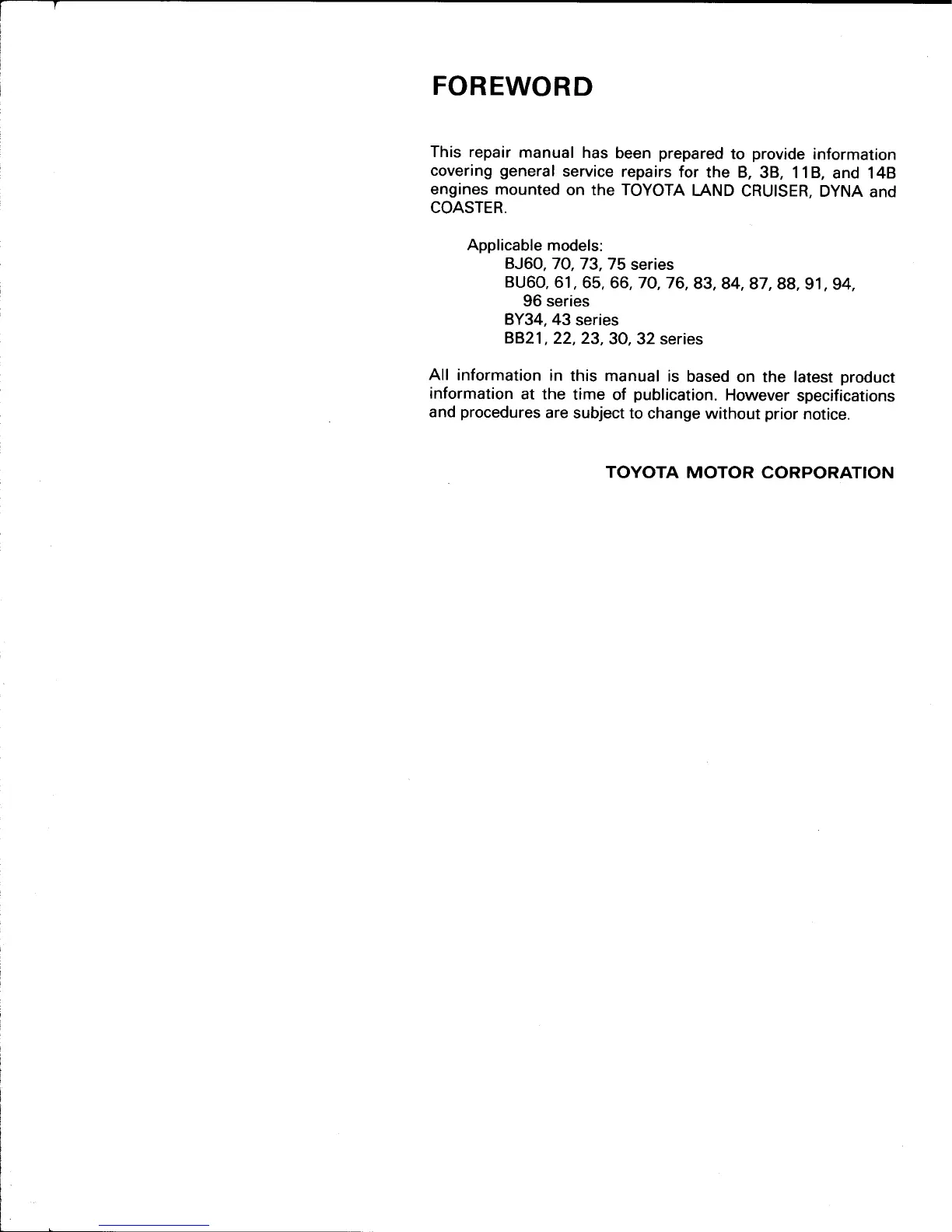 FOREWORD

This repair manual has been prepared to provide information covering general service repairs for the B, 3B, 11B, and 14B engines mounted on the TOYOTA LAND CRUISER, DYNA and COASTER.

Applicable models:
BJ60, 70, 73, 75 series
BU60, 61, 65, 66, 70, 76, 83, 84, 87, 88, 91, 94, 96 series
BY34, 43 series
BB21, 22, 23, 30, 32 series

All information in this manual is based on the latest product information at the time of publication. However specifications and procedures are subject to change without prior notice.

TOYOTA MOTOR CORPORATION